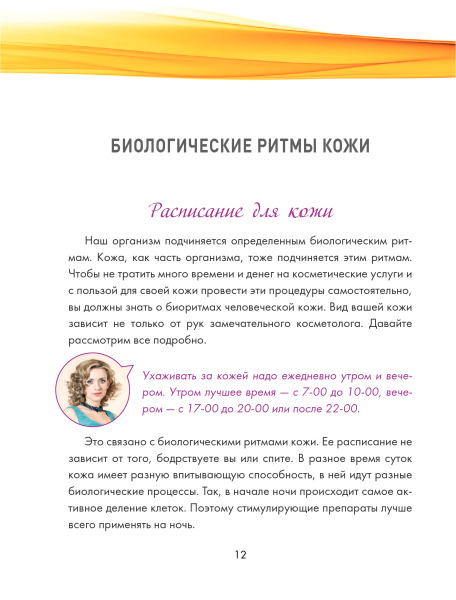 БИОЛОГИЧЕСКИЕ РИТМЫ КОЖИ

Расписание для кожи

Наш организм подчиняется определенным биологическим ритмам. Кожа, как часть организма, тоже подчиняется этим ритмам. Чтобы не тратить много времени и денег на косметические услуги и с пользой для своей кожи провести эти процедуры самостоятельно, вы должны знать о биоритмах человеческой кожи. Вид вашей кожи зависит не только от рук замечательного косметолога. Давайте рассмотрим все подробно.

Ухаживать за кожей надо ежедневно утром и вечером. Утром лучшее время — с 7-00 до 10-00, вечером — с 17-00 до 20-00 или после 22-00.

Это связано с биологическими ритмами кожи. Ее расписание не зависит от того, бодрствуете вы или спите. В разное время суток кожа имеет разную впитывающую способность, в ней идут разные биологические процессы. Так, в начале ночи происходит самое активное деление клеток. Поэтому стимулирующие препараты лучше всего применять на ночь.

12